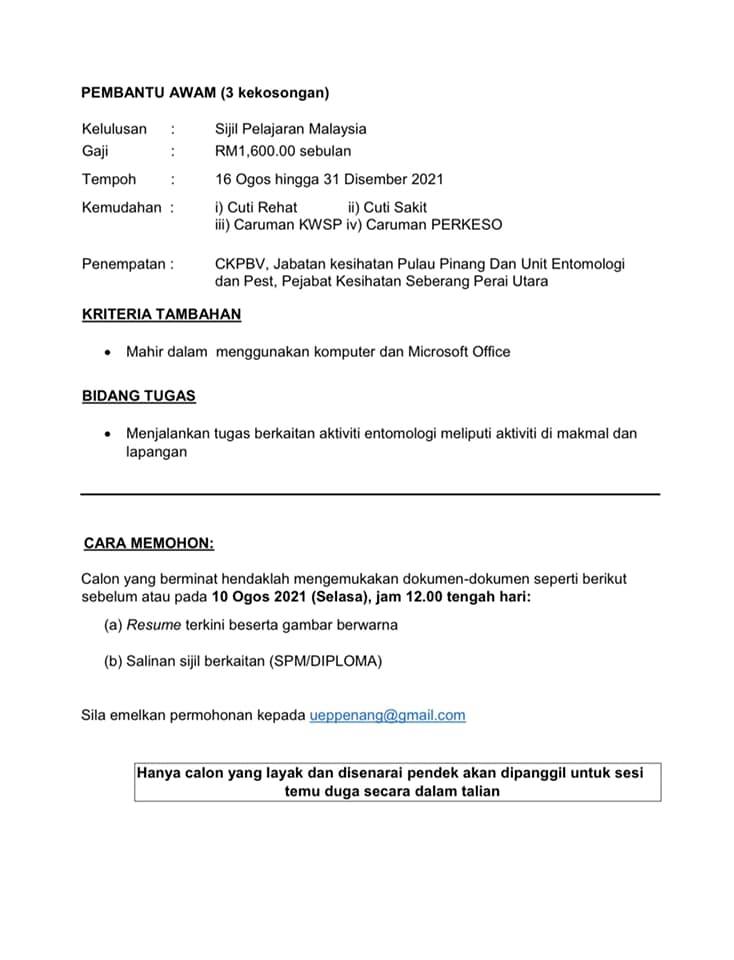 PEMBANTU AWAM (3 kekosongan)

Kelulusan : Sijil Pelajaran Malaysia
Gaji : RM1,600.00 sebulan

Tempoh : 16 Ogos hingga 31 Disember 2021

Kemudahan : i) Cuti Rehat ii) Cuti Sakit
iii) Caruman KWSP iv) Caruman PERKESO

Penempatan : CKPBV, Jabatan kesihatan Pulau Pinang Dan Unit Entomologi dan Pest, Pejabat Kesihatan Seberang Perai Utara

KRITERIA TAMBAHAN

• Mahir dalam menggunakan komputer dan Microsoft Office

BIDANG TUGAS

• Menjalankan tugas berkaitan aktiviti entomologi meliputi aktiviti di makmal dan lapangan

CARA MEMOHON:

Calon yang berminat hendaklah mengemukakan dokumen-dokumen seperti berikut sebelum atau pada 10 Ogos 2021 (Selasa), jam 12.00 tengah hari:

(a) Resume terkini beserta gambar berwarna

(b) Salinan sijil berkaitan (SPM/DIPLOMA)

Sila emelkan permohonan kepada ueppenang@gmail.com

Hanya calon yang layak dan disenarai pendek akan dipanggil untuk sesi temu duga secara dalam talian